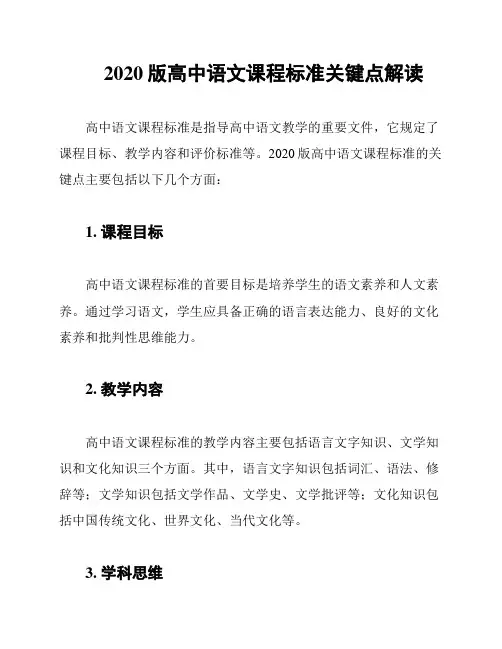 2020 版高中语文课程标准关键点解读

高中语文课程标准是指导高中语文教学的重要文件，它规定了课程目标、教学内容和评价标准等。2020 版高中语文课程标准的关键点主要包括以下几个方面：

1. 课程目标

高中语文课程标准的首要目标是培养学生的语文素养和人文素养。通过学习语文，学生应具备正确的语言表达能力、良好的文化素养和批判性思维能力。

2. 教学内容

高中语文课程标准的教学内容主要包括语言文字知识、文学知识和文化知识三个方面。其中，语言文字知识包括词汇、语法、修辞等；文学知识包括文学作品、文学史、文学批评等；文化知识包括中国传统文化、世界文化、当代文化等。

3. 学科思维